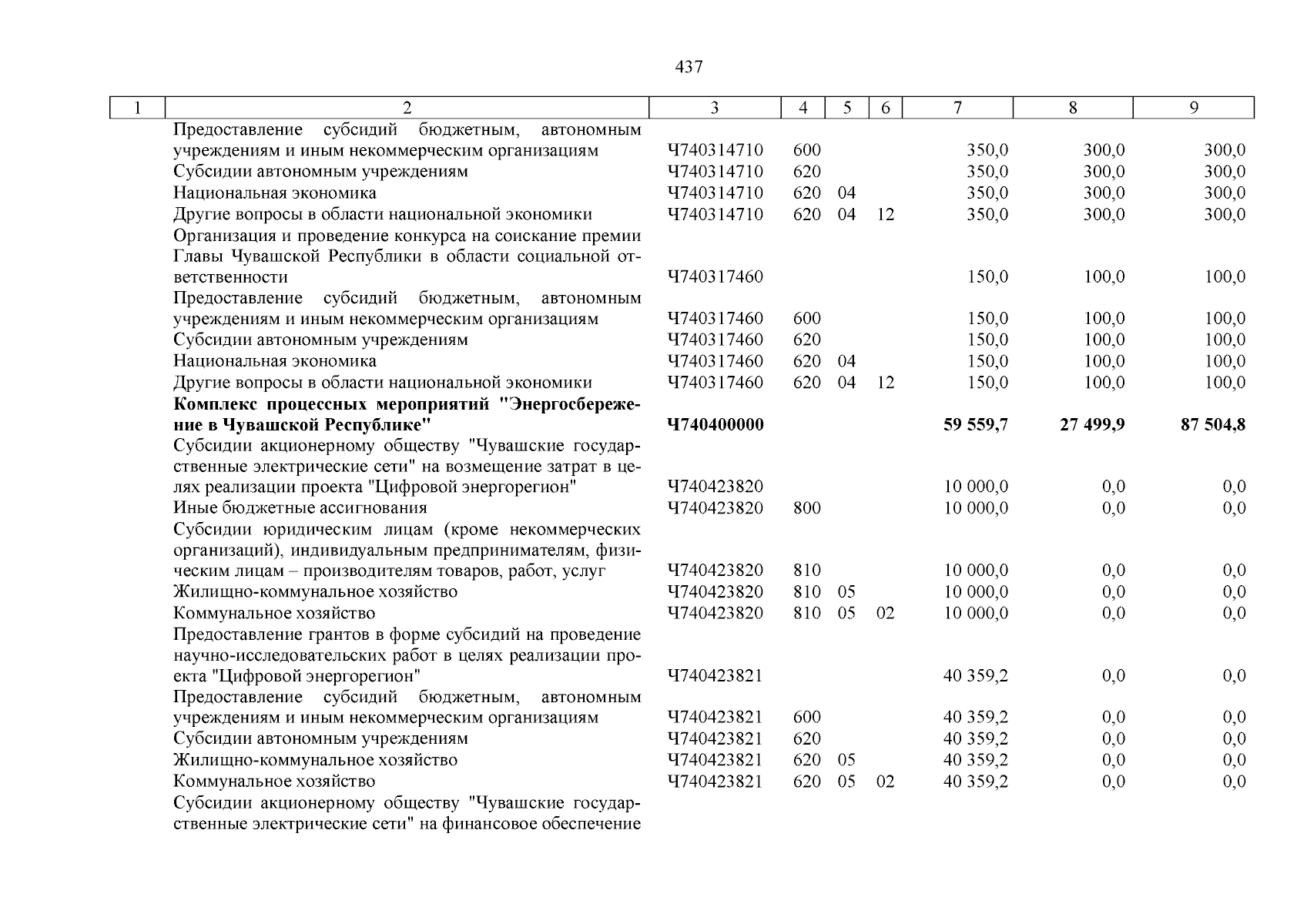 437

| 1 | 2 | 3 | 4 | 5 | 6 | 7 | 8 | 9 |
|---|---|---|---|---|---|---|---|---|
| | Предоставление субсидий бюджетным, автономным учреждениям и иным некоммерческим организациям | Ч740314710 | 600 | | | 350,0 | 300,0 | 300,0 |
| | Субсидии автономным учреждениям | Ч740314710 | 620 | | | 350,0 | 300,0 | 300,0 |
| | Национальная экономика | Ч740314710 | 620 | 04 | | 350,0 | 300,0 | 300,0 |
| | Другие вопросы в области национальной экономики | Ч740314710 | 620 | 04 | 12 | 350,0 | 300,0 | 300,0 |
| | Организация и проведение конкурса на соискание премии Главы Чувашской Республики в области социальной ответственности | Ч740317460 | | | | 150,0 | 100,0 | 100,0 |
| | Предоставление субсидий бюджетным, автономным учреждениям и иным некоммерческим организациям | Ч740317460 | 600 | | | 150,0 | 100,0 | 100,0 |
| | Субсидии автономным учреждениям | Ч740317460 | 620 | | | 150,0 | 100,0 | 100,0 |
| | Национальная экономика | Ч740317460 | 620 | 04 | | 150,0 | 100,0 | 100,0 |
| | Другие вопросы в области национальной экономики | Ч740317460 | 620 | 04 | 12 | 150,0 | 100,0 | 100,0 |
| | **Комплекс процессных мероприятий "Энергосбережение в Чувашской Республике"** | **Ч740400000** | | | | **59 559,7** | **27 499,9** | **87 504,8** |
| | Субсидии акционерному обществу "Чувашские государственные электрические сети" на возмещение затрат в целях реализации проекта "Цифровой энергорегион" | Ч740423820 | | | | 10 000,0 | 0,0 | 0,0 |
| | Иные бюджетные ассигнования | Ч740423820 | 800 | | | 10 000,0 | 0,0 | 0,0 |
| | Субсидии юридическим лицам (кроме некоммерческих организаций), индивидуальным предпринимателям, физическим лицам – производителям товаров, работ, услуг | Ч740423820 | 810 | | | 10 000,0 | 0,0 | 0,0 |
| | Жилищно-коммунальное хозяйство | Ч740423820 | 810 | 05 | | 10 000,0 | 0,0 | 0,0 |
| | Коммунальное хозяйство | Ч740423820 | 810 | 05 | 02 | 10 000,0 | 0,0 | 0,0 |
| | Предоставление грантов в форме субсидий на проведение научно-исследовательских работ в целях реализации проекта "Цифровой энергорегион" | Ч740423821 | | | | 40 359,2 | 0,0 | 0,0 |
| | Предоставление субсидий бюджетным, автономным учреждениям и иным некоммерческим организациям | Ч740423821 | 600 | | | 40 359,2 | 0,0 | 0,0 |
| | Субсидии автономным учреждениям | Ч740423821 | 620 | | | 40 359,2 | 0,0 | 0,0 |
| | Жилищно-коммунальное хозяйство | Ч740423821 | 620 | 05 | | 40 359,2 | 0,0 | 0,0 |
| | Коммунальное хозяйство | Ч740423821 | 620 | 05 | 02 | 40 359,2 | 0,0 | 0,0 |
| | Субсидии акционерному обществу "Чувашские государственные электрические сети" на финансовое обеспечение | | | | | | | |